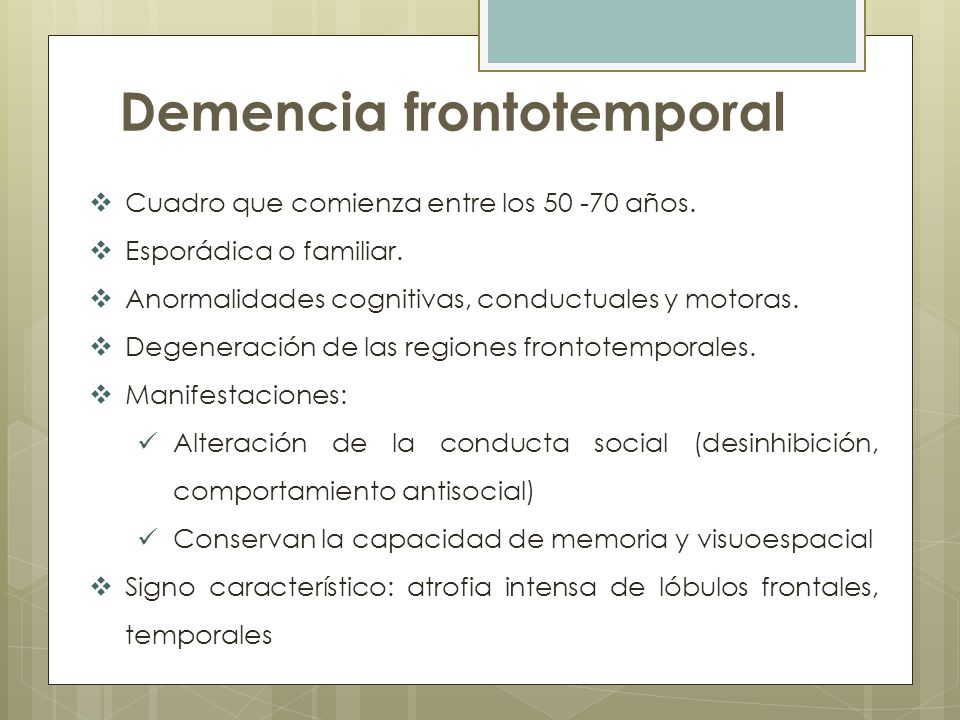 Demencia frontotemporal

❖ Cuadro que comienza entre los 50 -70 años.
❖ Esporádica o familiar.
❖ Anormalidades cognitivas, conductuales y motoras.
❖ Degeneración de las regiones frontotemporales.
❖ Manifestaciones:
✓ Alteración de la conducta social (desinhibición, comportamiento antisocial)
✓ Conservan la capacidad de memoria y visuoespacial
❖ Signo característico: atrofia intensa de lóbulos frontales, temporales